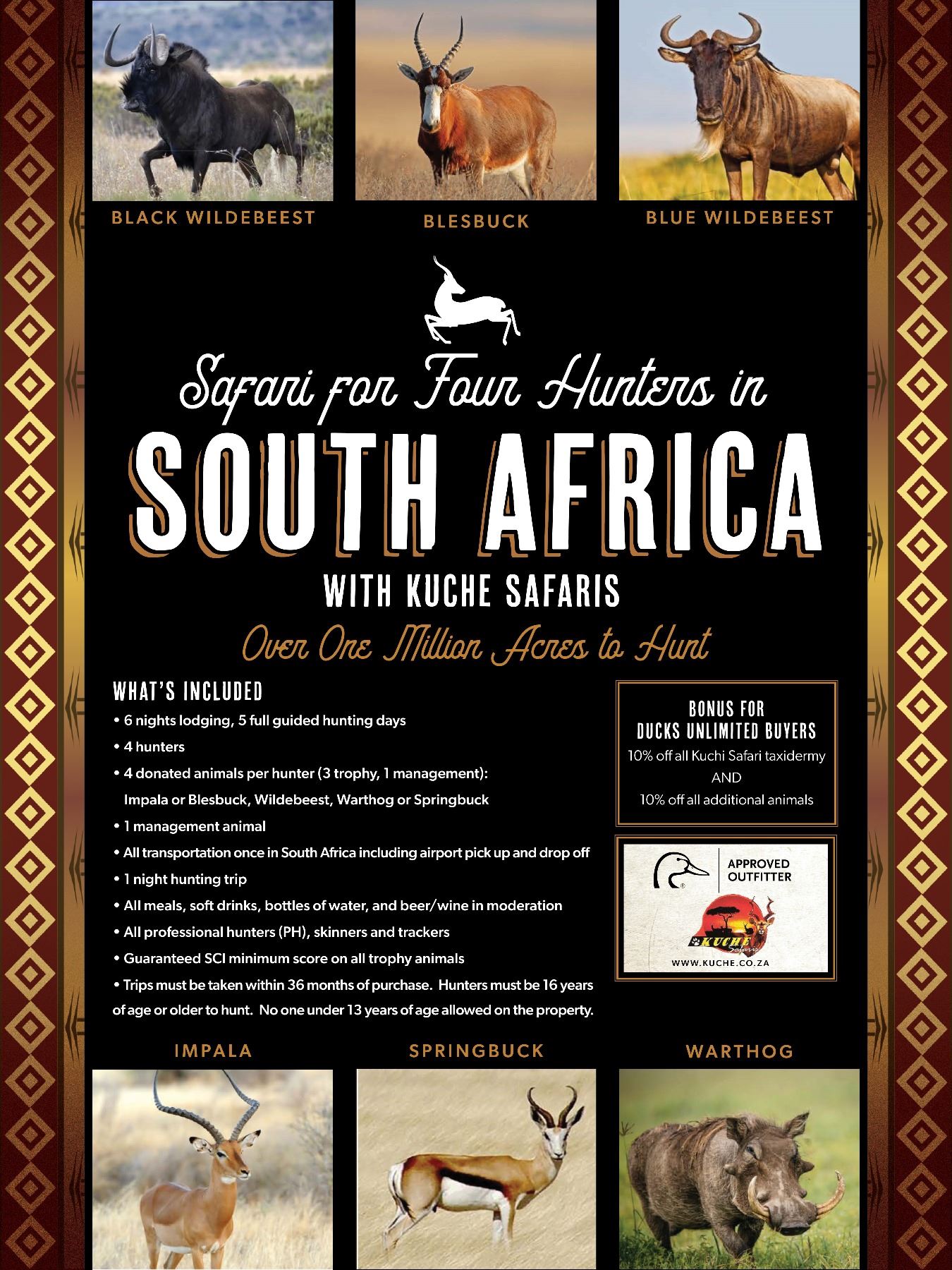 BLACK WILDEBEEST

BLESBUCK

BLUE WILDEBEEST

Safari for Four Hunters in

SOUTH AFRICA

WITH KUCHE SAFARIS

Over One Million Acres to Hunt

WHAT'S INCLUDED

• 6 nights lodging, 5 full guided hunting days

• 4 hunters

• 4 donated animals per hunter (3 trophy, 1 management): Impala or Blesbuck, Wildebeest, Warthog or Springbuck

• 1 management animal

• All transportation once in South Africa including airport pick up and drop off

• 1 night hunting trip

• All meals, soft drinks, bottles of water, and beer/wine in moderation

• All professional hunters (PH), skinners and trackers

• Guaranteed SCI minimum score on all trophy animals

• Trips must be taken within 36 months of purchase. Hunters must be 16 years of age or older to hunt. No one under 13 years of age allowed on the property.

BONUS FOR
DUCKS UNLIMITED BUYERS

10% off all Kuchi Safari taxidermy
AND
10% off all additional animals

APPROVED
OUTFITTER

KUCHE
Safaris

WWW.KUCHE.CO.ZA

IMPALA

SPRINGBUCK

WARTHOG